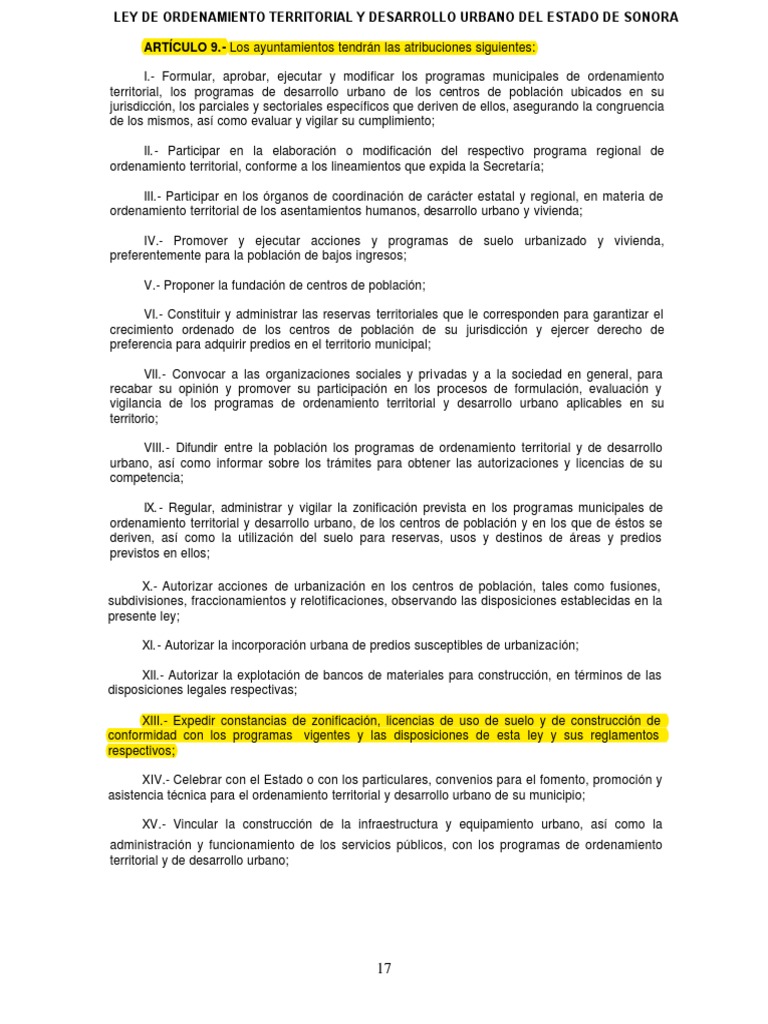 LEY DE ORDENAMIENTO TERRITORIAL Y DESARROLLO URBANO DEL ESTADO DE SONORA

ARTÍCULO 9.- Los ayuntamientos tendrán las atribuciones siguientes:

I.- Formular, aprobar, ejecutar y modificar los programas municipales de ordenamiento territorial, los programas de desarrollo urbano de los centros de población ubicados en su jurisdicción, los parciales y sectoriales específicos que deriven de ellos, asegurando la congruencia de los mismos, así como evaluar y vigilar su cumplimiento;

II.- Participar en la elaboración o modificación del respectivo programa regional de ordenamiento territorial, conforme a los lineamientos que expida la Secretaría;

III.- Participar en los órganos de coordinación de carácter estatal y regional, en materia de ordenamiento territorial de los asentamientos humanos, desarrollo urbano y vivienda;

IV.- Promover y ejecutar acciones y programas de suelo urbanizado y vivienda, preferentemente para la población de bajos ingresos;

V.- Proponer la fundación de centros de población;

VI.- Constituir y administrar las reservas territoriales que le corresponden para garantizar el crecimiento ordenado de los centros de población de su jurisdicción y ejercer derecho de preferencia para adquirir predios en el territorio municipal;

VII.- Convocar a las organizaciones sociales y privadas y a la sociedad en general, para recabar su opinión y promover su participación en los procesos de formulación, evaluación y vigilancia de los programas de ordenamiento territorial y desarrollo urbano aplicables en su territorio;

VIII.- Difundir entre la población los programas de ordenamiento territorial y de desarrollo urbano, así como informar sobre los trámites para obtener las autorizaciones y licencias de su competencia;

IX.- Regular, administrar y vigilar la zonificación prevista en los programas municipales de ordenamiento territorial y desarrollo urbano, de los centros de población y en los que de éstos se deriven, así como la utilización del suelo para reservas, usos y destinos de áreas y predios previstos en ellos;

X.- Autorizar acciones de urbanización en los centros de población, tales como fusiones, subdivisiones, fraccionamientos y relotificaciones, observando las disposiciones establecidas en la presente ley;

XI.- Autorizar la incorporación urbana de predios susceptibles de urbanización;

XII.- Autorizar la explotación de bancos de materiales para construcción, en términos de las disposiciones legales respectivas;

XIII.- Expedir constancias de zonificación, licencias de uso de suelo y de construcción de conformidad con los programas vigentes y las disposiciones de esta ley y sus reglamentos respectivos;

XIV.- Celebrar con el Estado o con los particulares, convenios para el fomento, promoción y asistencia técnica para el ordenamiento territorial y desarrollo urbano de su municipio;

XV.- Vincular la construcción de la infraestructura y equipamiento urbano, así como la administración y funcionamiento de los servicios públicos, con los programas de ordenamiento territorial y de desarrollo urbano;

17